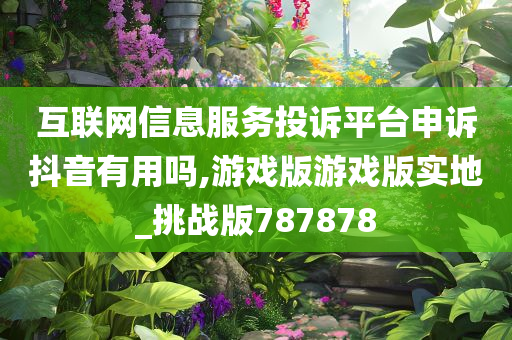 互联网信息服务投诉平台申诉抖音有用吗,游戏版游戏版实地_挑战版787878